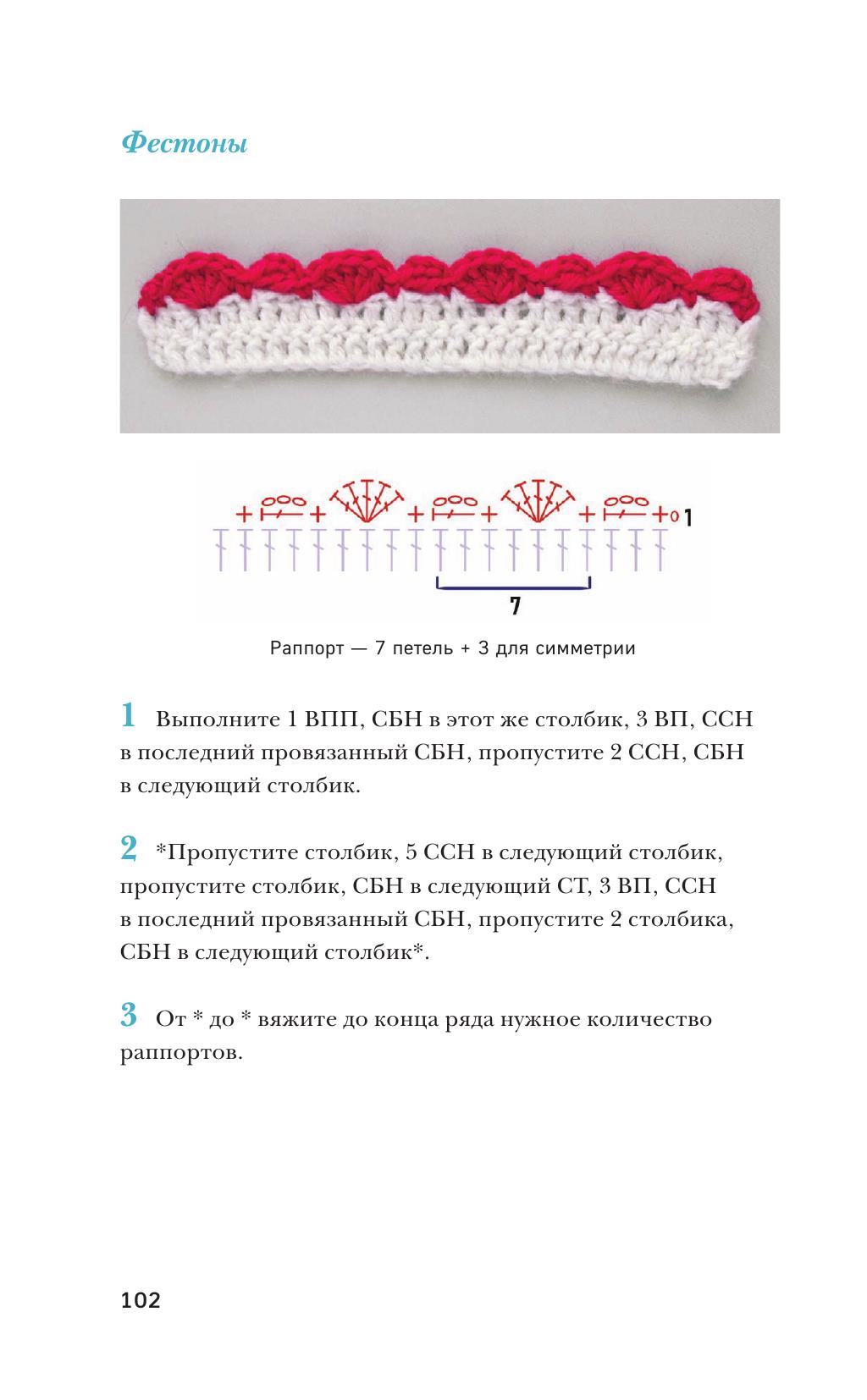 Фестоны

1

7

Раппорт — 7 петель + 3 для симметрии

1 Выполните 1 ВПП, СБН в этот же столбик, 3 ВП, ССН в последний провязанный СБН, пропустите 2 ССН, СБН в следующий столбик.

2 *Пропустите столбик, 5 ССН в следующий столбик, пропустите столбик, СБН в следующий СТ, 3 ВП, ССН в последний провязанный СБН, пропустите 2 столбика, СБН в следующий столбик*.

3 От * до * вяжите до конца ряда нужное количество раппортов.

102